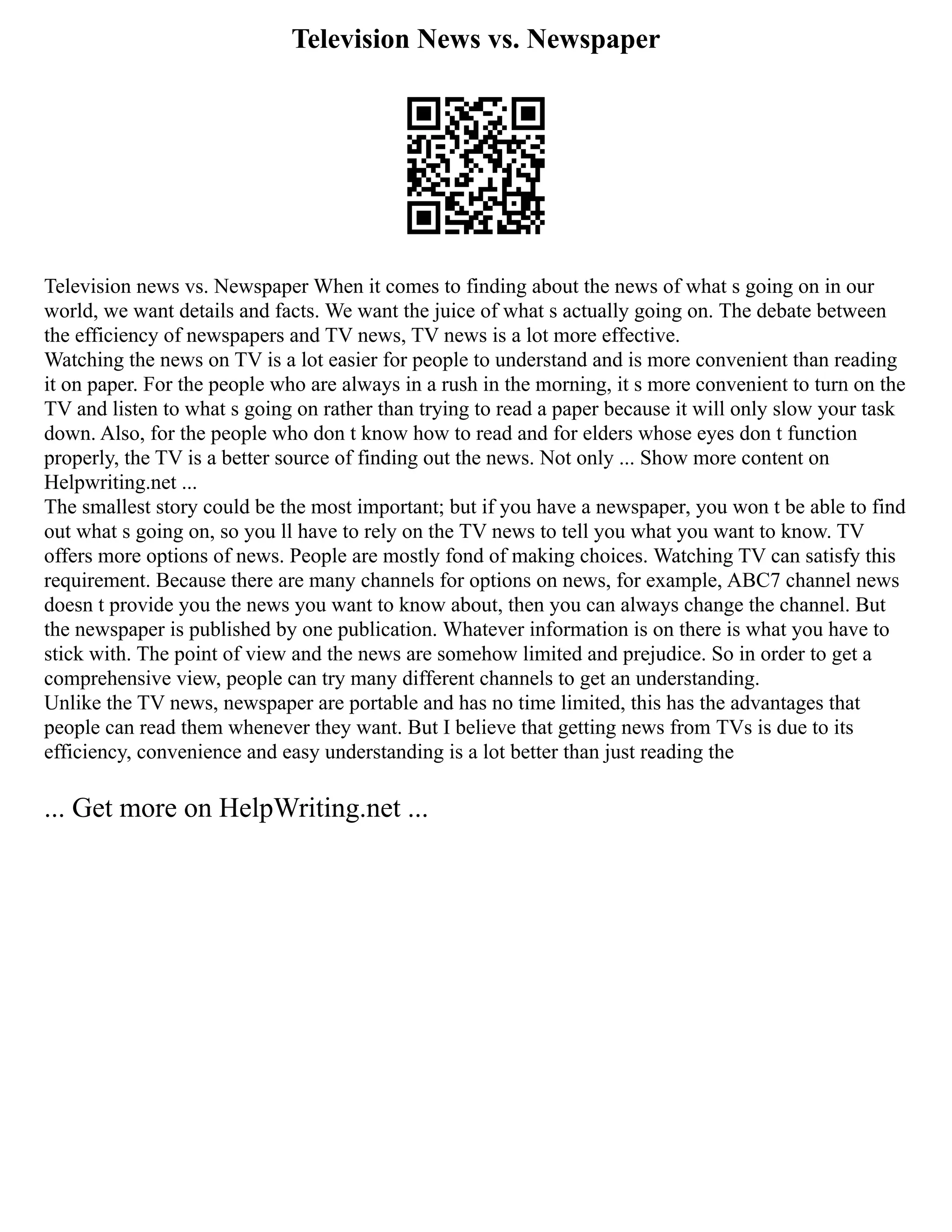 Television News vs. Newspaper

Television news vs. Newspaper When it comes to finding about the news of what s going on in our world, we want details and facts. We want the juice of what s actually going on. The debate between the efficiency of newspapers and TV news, TV news is a lot more effective.
Watching the news on TV is a lot easier for people to understand and is more convenient than reading it on paper. For the people who are always in a rush in the morning, it s more convenient to turn on the TV and listen to what s going on rather than trying to read a paper because it will only slow your task down. Also, for the people who don t know how to read and for elders whose eyes don t function properly, the TV is a better source of finding out the news. Not only ... Show more content on Helpwriting.net ...
The smallest story could be the most important; but if you have a newspaper, you won t be able to find out what s going on, so you ll have to rely on the TV news to tell you what you want to know. TV offers more options of news. People are mostly fond of making choices. Watching TV can satisfy this requirement. Because there are many channels for options on news, for example, ABC7 channel news doesn t provide you the news you want to know about, then you can always change the channel. But the newspaper is published by one publication. Whatever information is on there is what you have to stick with. The point of view and the news are somehow limited and prejudice. So in order to get a comprehensive view, people can try many different channels to get an understanding.
Unlike the TV news, newspaper are portable and has no time limited, this has the advantages that people can read them whenever they want. But I believe that getting news from TVs is due to its efficiency, convenience and easy understanding is a lot better than just reading the

... Get more on HelpWriting.net ...